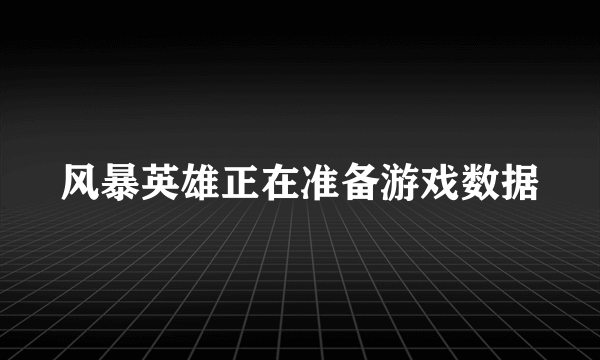 风暴英雄正在准备游戏数据